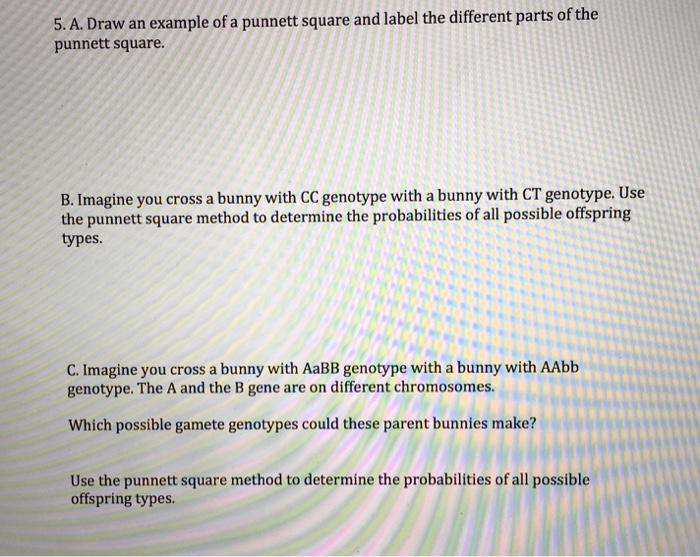 5. A. Draw an example of a punnett square and label the different parts of the punnett square.

B. Imagine you cross a bunny with CC genotype with a bunny with CT genotype. Use the punnett square method to determine the probabilities of all possible offspring types.

C. Imagine you cross a bunny with AaBB genotype with a bunny with AAbb genotype. The A and the B gene are on different chromosomes.

Which possible gamete genotypes could these parent bunnies make?

Use the punnett square method to determine the probabilities of all possible offspring types.